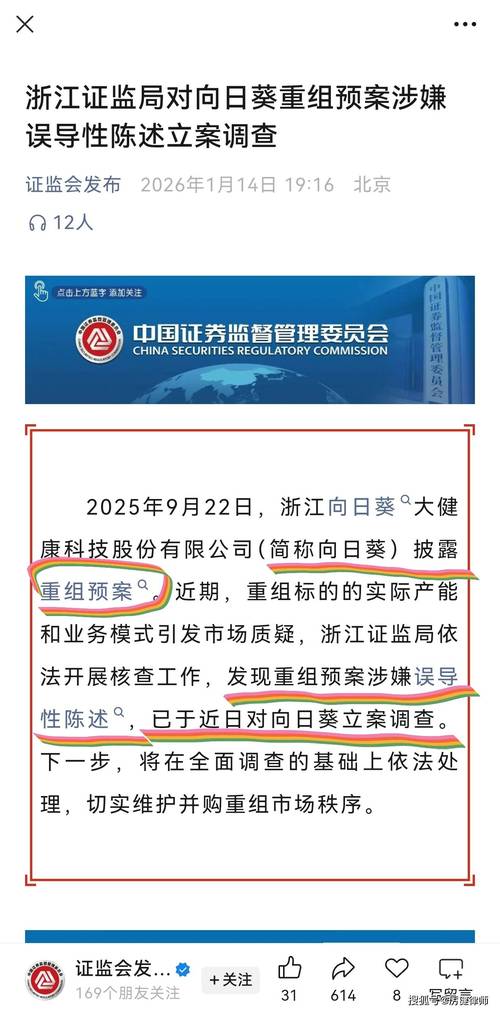 浙江证监局对向日葵重组预案涉嫌误导性陈述立案调查

证监会发布 2026年1月14日 19:16 北京

12人

点击上方蓝字 添加关注

中国证券监督管理委员会
CHINA SECURITIES REGULATORY COMMISSION

中国证券监督管理委员会

2025年9月22日，浙江向日葵大健康科技股份有限公司（简称向日葵）披露重组预案。近期，重组标的的实际产能和业务模式引发市场质疑，浙江证监局依法开展核查工作，发现重组预案涉嫌误导性陈述，已于近日对向日葵立案调查。下一步，将在全面调查的基础上依法处理，切实维护并购重组市场秩序。

证监会发...
169个朋友关注
+关注
31 614 8 写留言
搜狐号@房建律师